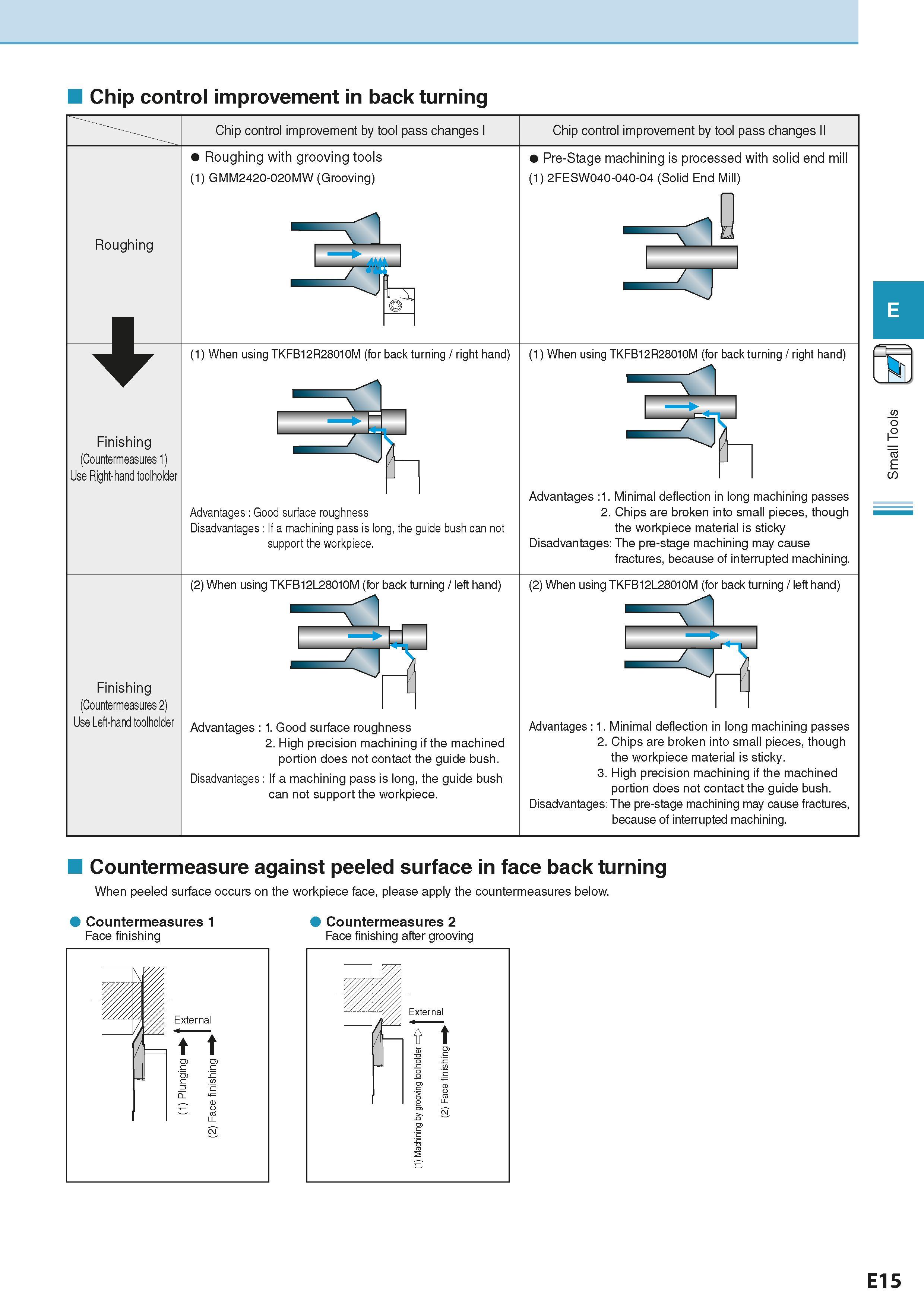 ■ Chip control improvement in back turning

| | Chip control improvement by tool pass changes I | Chip control improvement by tool pass changes II |
|---|---|---|
| Roughing | ● Roughing with grooving tools (1) GMM2420-020MW (Grooving) | ● Pre-Stage machining is processed with solid end mill (1) 2FESW040-040-04 (Solid End Mill) |
| Finishing (Countermeasures 1) Use Right-hand toolholder | (1) When using TKFB12R28010M (for back turning / right hand) Advantages : Good surface roughness Disadvantages : If a machining pass is long, the guide bush can not support the workpiece. | (1) When using TKFB12R28010M (for back turning / right hand) Advantages :1. Minimal deflection in long machining passes 2. Chips are broken into small pieces, though the workpiece material is sticky Disadvantages: The pre-stage machining may cause fractures, because of interrupted machining. |
| Finishing (Countermeasures 2) Use Left-hand toolholder | (2) When using TKFB12L28010M (for back turning / left hand) Advantages : 1. Good surface roughness 2. High precision machining if the machined portion does not contact the guide bush. Disadvantages : If a machining pass is long, the guide bush can not support the workpiece. | (2) When using TKFB12L28010M (for back turning / left hand) Advantages : 1. Minimal deflection in long machining passes 2. Chips are broken into small pieces, though the workpiece material is sticky. 3. High precision machining if the machined portion does not contact the guide bush. Disadvantages: The pre-stage machining may cause fractures, because of interrupted machining. |

■ Countermeasure against peeled surface in face back turning
When peeled surface occurs on the workpiece face, please apply the countermeasures below.

● Countermeasures 1
Face finishing
External
(1) Plunging
(2) Face finishing

● Countermeasures 2
Face finishing after grooving
External
(1) Machining by grooving toolholder
(2) Face finishing

E
Small Tools

E15